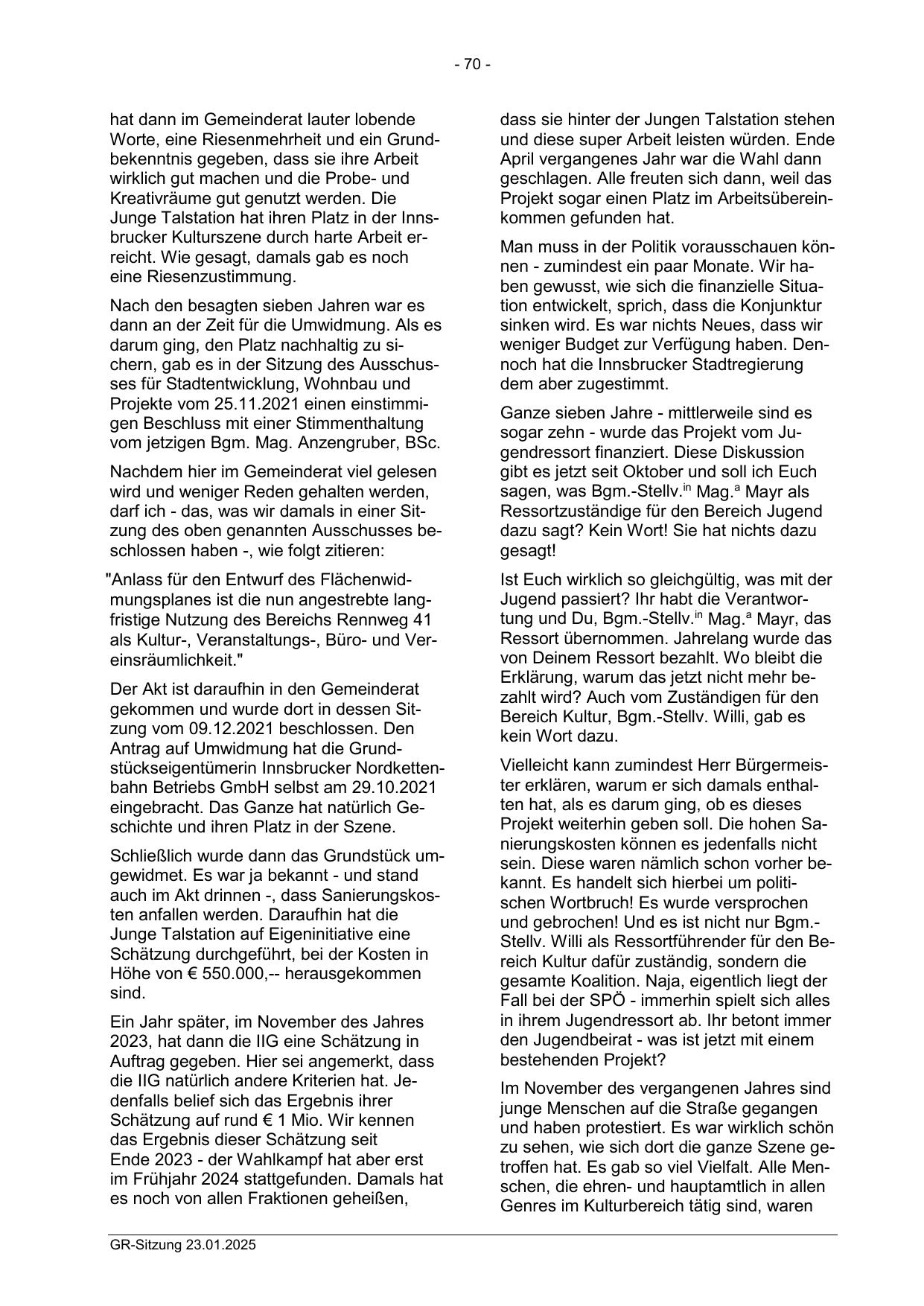 - 70 -

hat dann im Gemeinderat lauter lobende Worte, eine Riesenmehrheit und ein Grundbekenntnis gegeben, dass sie ihre Arbeit wirklich gut machen und die Probe- und Kreativräume gut genutzt werden. Die Junge Talstation hat ihren Platz in der Innsbrucker Kulturszene durch harte Arbeit erreicht. Wie gesagt, damals gab es noch eine Riesenzustimmung.

Nach den besagten sieben Jahren war es dann an der Zeit für die Umwidmung. Als es darum ging, den Platz nachhaltig zu sichern, gab es in der Sitzung des Ausschusses für Stadtentwicklung, Wohnbau und Projekte vom 25.11.2021 einen einstimmigen Beschluss mit einer Stimmenthaltung vom jetzigen Bgm. Mag. Anzengruber, BSc.

Nachdem hier im Gemeinderat viel gelesen wird und weniger Reden gehalten werden, darf ich - das, was wir damals in einer Sitzung des oben genannten Ausschusses beschlossen haben -, wie folgt zitieren:

"Anlass für den Entwurf des Flächenwidmungsplanes ist die nun angestrebte langfristige Nutzung des Bereichs Rennweg 41 als Kultur-, Veranstaltungs-, Büro- und Vereinsräumlichkeit."

Der Akt ist daraufhin in den Gemeinderat gekommen und wurde dort in dessen Sitzung vom 09.12.2021 beschlossen. Den Antrag auf Umwidmung hat die Grundstückseigentümerin Innsbrucker Nordkettenbahn Betriebs GmbH selbst am 29.10.2021 eingebracht. Das Ganze hat natürlich Geschichte und ihren Platz in der Szene.

Schließlich wurde dann das Grundstück umgewidmet. Es war ja bekannt - und stand auch im Akt drinnen -, dass Sanierungskosten anfallen werden. Daraufhin hat die Junge Talstation auf Eigeninitiative eine Schätzung durchgeführt, bei der Kosten in Höhe von € 550.000,-- herausgekommen sind.

Ein Jahr später, im November des Jahres 2023, hat dann die IIG eine Schätzung in Auftrag gegeben. Hier sei angemerkt, dass die IIG natürlich andere Kriterien hat. Jedenfalls belief sich das Ergebnis ihrer Schätzung auf rund € 1 Mio. Wir kennen das Ergebnis dieser Schätzung seit Ende 2023 - der Wahlkampf hat aber erst im Frühjahr 2024 stattgefunden. Damals hat es noch von allen Fraktionen geheißen,

dass sie hinter der Jungen Talstation stehen und diese super Arbeit leisten würden. Ende April vergangenes Jahr war die Wahl dann geschlagen. Alle freuten sich dann, weil das Projekt sogar einen Platz im Arbeitsübereinkommen gefunden hat.

Man muss in der Politik vorausschauen können - zumindest ein paar Monate. Wir haben gewusst, wie sich die finanzielle Situation entwickelt, sprich, dass die Konjunktur sinken wird. Es war nichts Neues, dass wir weniger Budget zur Verfügung haben. Dennoch hat die Innsbrucker Stadtregierung dem aber zugestimmt.

Ganze sieben Jahre - mittlerweile sind es sogar zehn - wurde das Projekt vom Jugendressort finanziert. Diese Diskussion gibt es jetzt seit Oktober und soll ich Euch sagen, was Bgm.-Stellv.$^{in}$ Mag.$^{a}$ Mayr als Ressortzuständige für den Bereich Jugend dazu sagt? Kein Wort! Sie hat nichts dazu gesagt!

Ist Euch wirklich so gleichgültig, was mit der Jugend passiert? Ihr habt die Verantwortung und Du, Bgm.-Stellv.$^{in}$ Mag.$^{a}$ Mayr, das Ressort übernommen. Jahrelang wurde das von Deinem Ressort bezahlt. Wo bleibt die Erklärung, warum das jetzt nicht mehr bezahlt wird? Auch vom Zuständigen für den Bereich Kultur, Bgm.-Stellv. Willi, gab es kein Wort dazu.

Vielleicht kann zumindest Herr Bürgermeister erklären, warum er sich damals enthalten hat, als es darum ging, ob es dieses Projekt weiterhin geben soll. Die hohen Sanierungskosten können es jedenfalls nicht sein. Diese waren nämlich schon vorher bekannt. Es handelt sich hierbei um politischen Wortbruch! Es wurde versprochen und gebrochen! Und es ist nicht nur Bgm.-Stellv. Willi als Ressortführender für den Bereich Kultur dafür zuständig, sondern die gesamte Koalition. Naja, eigentlich liegt der Fall bei der SPÖ - immerhin spielt sich alles in ihrem Jugendressort ab. Ihr betont immer den Jugendbeirat - was ist jetzt mit einem bestehenden Projekt?

Im November des vergangenen Jahres sind junge Menschen auf die Straße gegangen und haben protestiert. Es war wirklich schön zu sehen, wie sich dort die ganze Szene getroffen hat. Es gab so viel Vielfalt. Alle Menschen, die ehren- und hauptamtlich in allen Genres im Kulturbereich tätig sind, waren

GR-Sitzung 23.01.2025